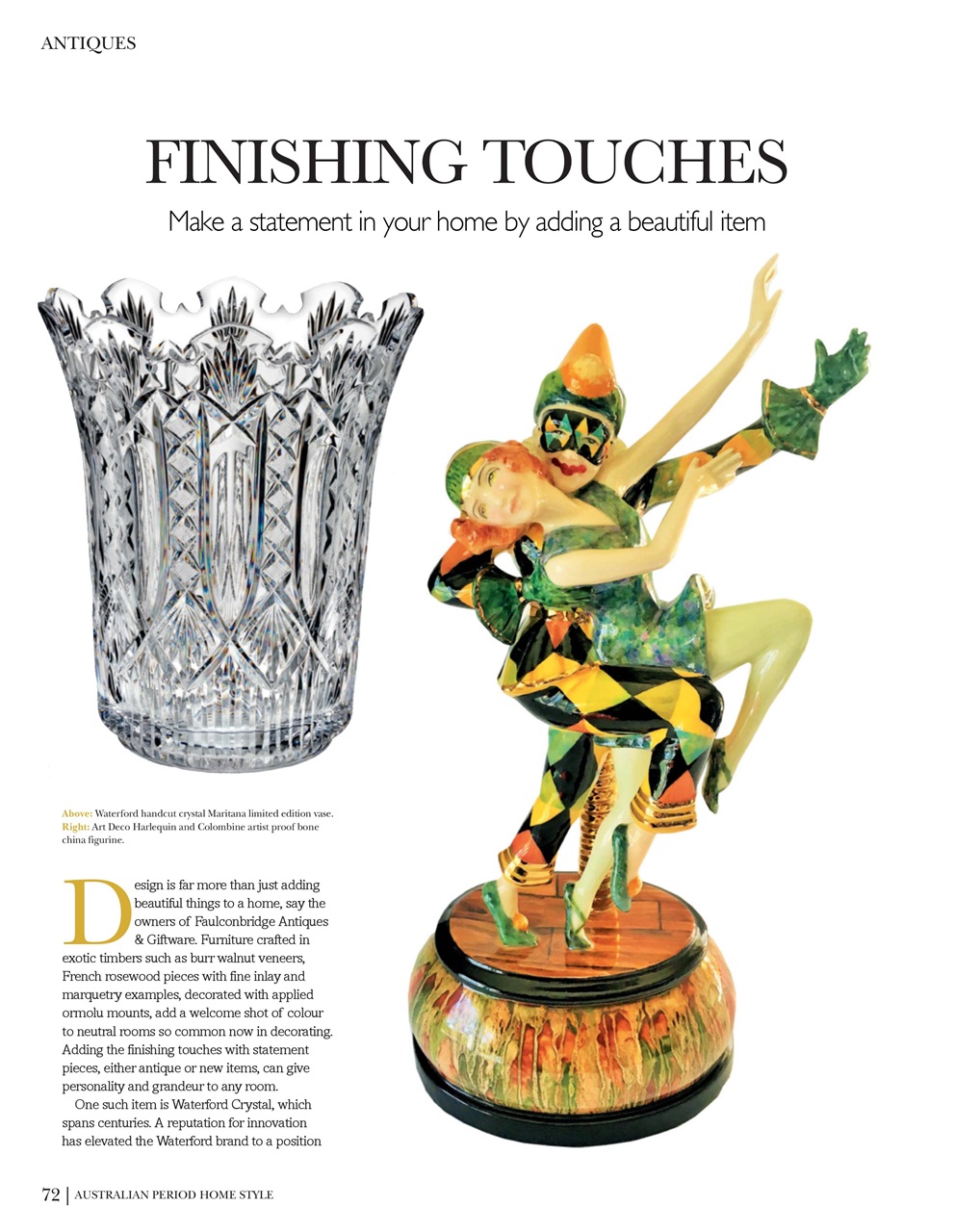 ANTIQUES

FINISHING TOUCHES

Make a statement in your home by adding a beautiful item

Above: Waterford handcut crystal Maritana limited edition vase.
Right: Art Deco Harlequin and Colombine artist proof bone china figurine.

Design is far more than just adding beautiful things to a home, say the owners of Faulconbridge Antiques & Giftware. Furniture crafted in exotic timbers such as burr walnut veneers, French rosewood pieces with fine inlay and marquetry examples, decorated with applied ormolu mounts, add a welcome shot of colour to neutral rooms so common now in decorating. Adding the finishing touches with statement pieces, either antique or new items, can give personality and grandeur to any room.

One such item is Waterford Crystal, which spans centuries. A reputation for innovation has elevated the Waterford brand to a position

72 | AUSTRALIAN PERIOD HOME STYLE